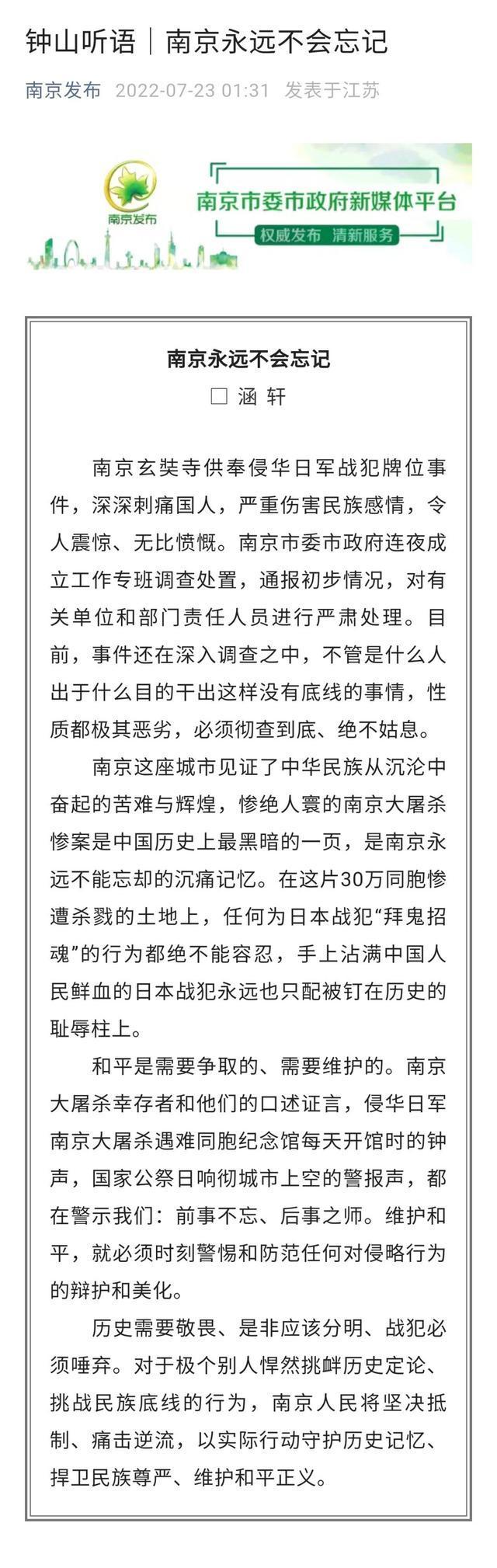 钟山听语｜南京永远不会忘记

南京发布 2022-07-23 01:31 发表于江苏

南京发布

南京市委市政府新媒体平台

权威发布 清新服务

南京永远不会忘记

□ 涵 轩

南京玄奘寺供奉侵华日军战犯牌位事件，深深刺痛国人，严重伤害民族感情，令人震惊、无比愤慨。南京市委市政府连夜成立工作专班调查处置，通报初步情况，对有关单位和部门责任人员进行严肃处理。目前，事件还在深入调查之中，不管是什么人出于什么目的干出这样没有底线的事情，性质都极其恶劣，必须彻查到底、绝不姑息。

南京这座城市见证了中华民族从沉沦中奋起的苦难与辉煌，惨绝人寰的南京大屠杀惨案是中国历史上最黑暗的一页，是南京永远不能忘却的沉痛记忆。在这片30万同胞惨遭杀戮的土地上，任何为日本战犯“拜鬼招魂”的行为都绝不能容忍，手上沾满中国人民鲜血的日本战犯永远也只配被钉在历史的耻辱柱上。

和平是需要争取的、需要维护的。南京大屠杀幸存者和他们的口述证言，侵华日军南京大屠杀遇难同胞纪念馆每天开馆时的钟声，国家公祭日响彻城市上空的警报声，都在警示我们：前事不忘、后事之师。维护和平，就必须时刻警惕和防范任何对侵略行为的辩护和美化。

历史需要敬畏、是非应该分明、战犯必须唾弃。对于极个别人悍然挑衅历史定论、挑战民族底线的行为，南京人民将坚决抵制、痛击逆流，以实际行动守护历史记忆、捍卫民族尊严、维护和平正义。